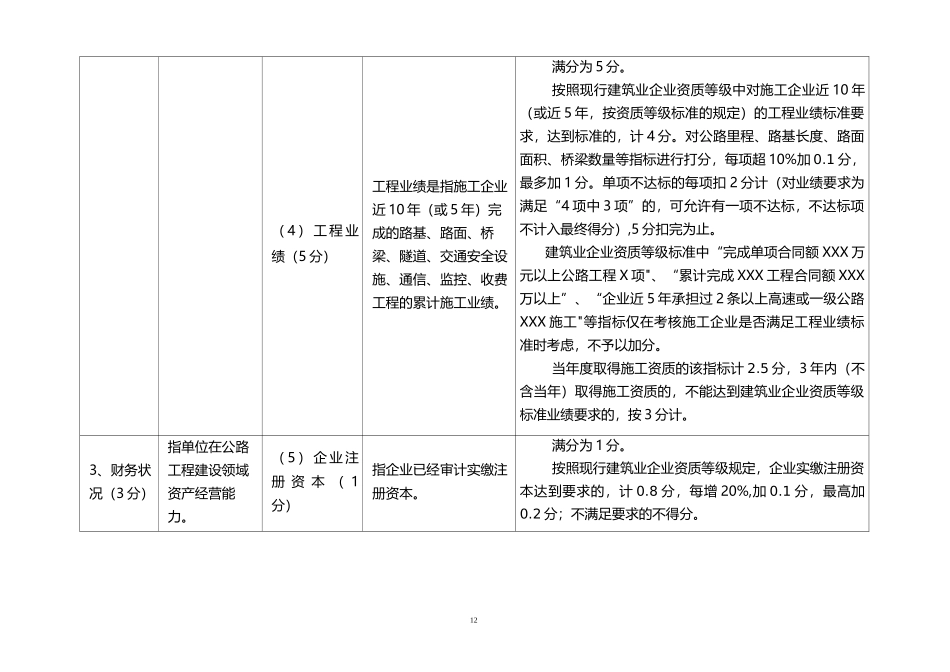 | | | | | |
|---|---|---|---|---|
| | | （4）工程业绩（5分） | 工程业绩是指施工企业近10年（或5年）完成的路基、路面、桥梁、隧道、交通安全设施、通信、监控、收费工程的累计施工业绩。 | 满分为5分。<br>按照现行建筑业企业资质等级中对施工企业近10年（或近5年，按资质等级标准的规定）的工程业绩标准要求，达到标准的，计4分。对公路里程、路基长度、路面面积、桥梁数量等指标进行打分，每项超10%加0.1分，最多加1分。单项不达标的每项扣2分计（对业绩要求为满足“4项中3项”的，可允许有一项不达标，不达标项不计入最终得分）,5分扣完为止。<br>建筑业企业资质等级标准中“完成单项合同额XXX万元以上公路工程X项"、“累计完成XXX工程合同额XXX万以上”、“企业近5年承担过2条以上高速或一级公路XXX施工"等指标仅在考核施工企业是否满足工程业绩标准时考虑，不予以加分。<br>当年度取得施工资质的该指标计2.5分，3年内（不含当年）取得施工资质的，不能达到建筑业企业资质等级标准业绩要求的，按3分计。 |
| 3、财务状况（3分） | 指单位在公路工程建设领域资产经营能力。 | （5）企业注册资本（1分） | 指企业已经审计实缴注册资本。 | 满分为1分。<br>按照现行建筑业企业资质等级规定，企业实缴注册资本达到要求的，计0.8分，每增20%,加0.1分，最高加0.2分；不满足要求的不得分。 |

12